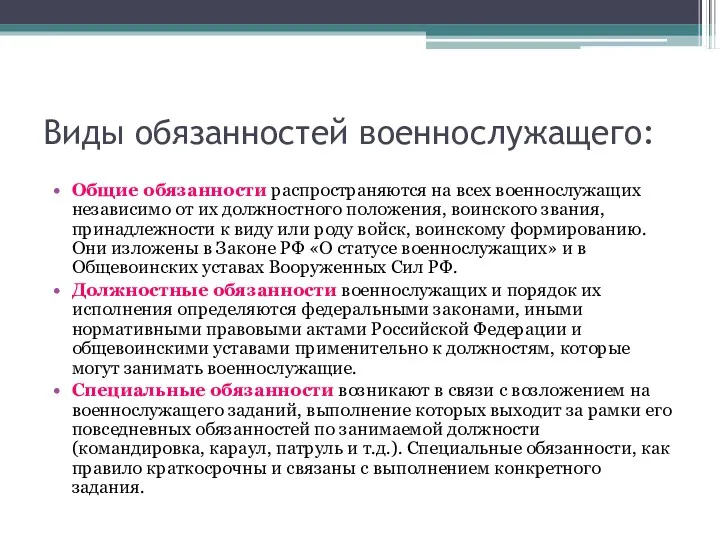 Виды обязанностей военнослужащего:

• Общие обязанности распространяются на всех военнослужащих независимо от их должностного положения, воинского звания, принадлежности к виду или роду войск, воинскому формированию. Они изложены в Законе РФ «О статусе военнослужащих» и в Общевоинских уставах Вооруженных Сил РФ.
• Должностные обязанности военнослужащих и порядок их исполнения определяются федеральными законами, иными нормативными правовыми актами Российской Федерации и общевоинскими уставами применительно к должностям, которые могут занимать военнослужащие.
• Специальные обязанности возникают в связи с возложением на военнослужащего заданий, выполнение которых выходит за рамки его повседневных обязанностей по занимаемой должности (командировка, караул, патруль и т.д.). Специальные обязанности, как правило краткосрочны и связаны с выполнением конкретного задания.